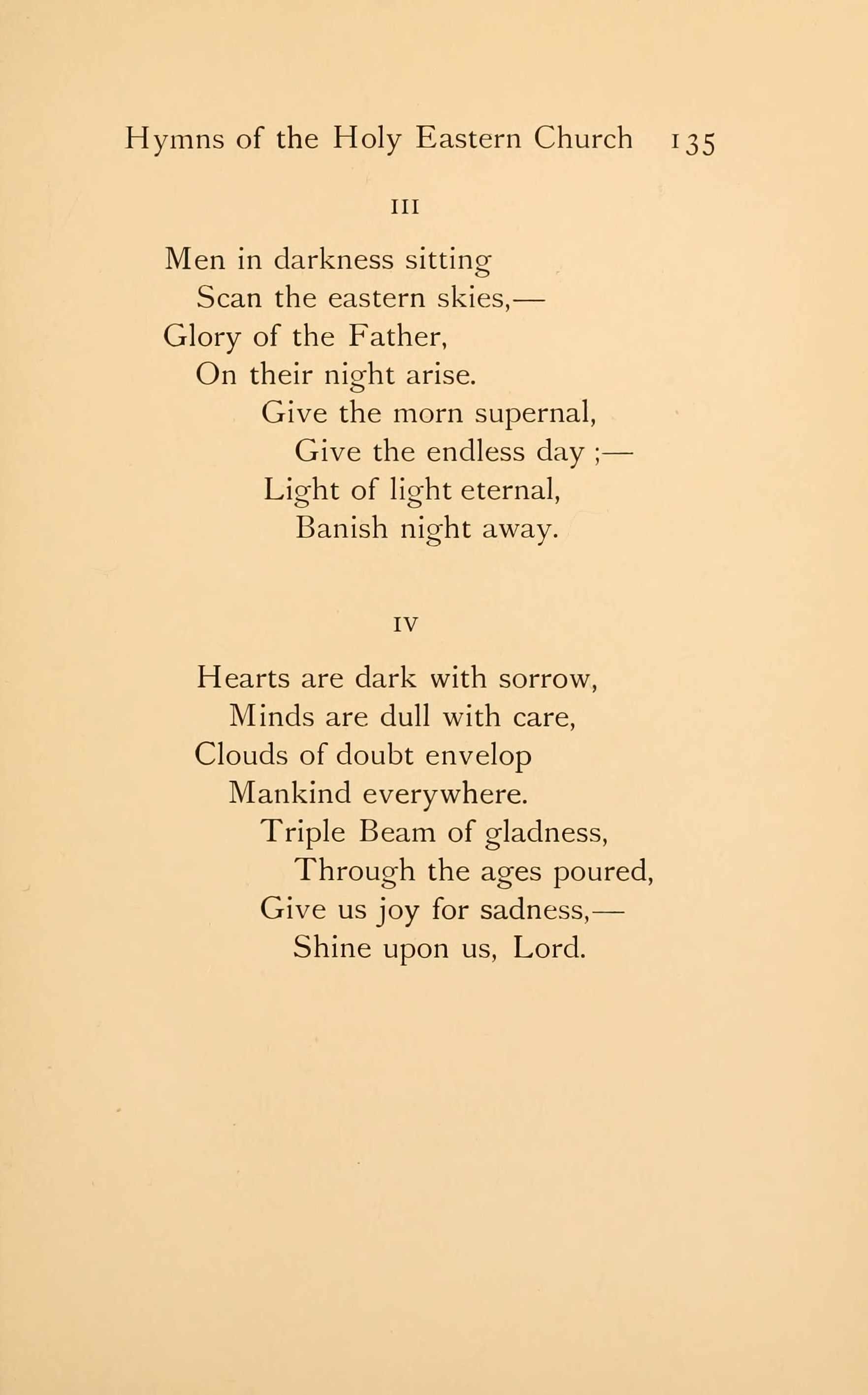 Hymns of the Holy Eastern Church 135

III

Men in darkness sitting
Scan the eastern skies,—
Glory of the Father,
On their night arise.
Give the morn supernal,
Give the endless day ;—
Light of light eternal,
Banish night away.

IV

Hearts are dark with sorrow,
Minds are dull with care,
Clouds of doubt envelop
Mankind everywhere.
Triple Beam of gladness,
Through the ages poured,
Give us joy for sadness,—
Shine upon us, Lord.